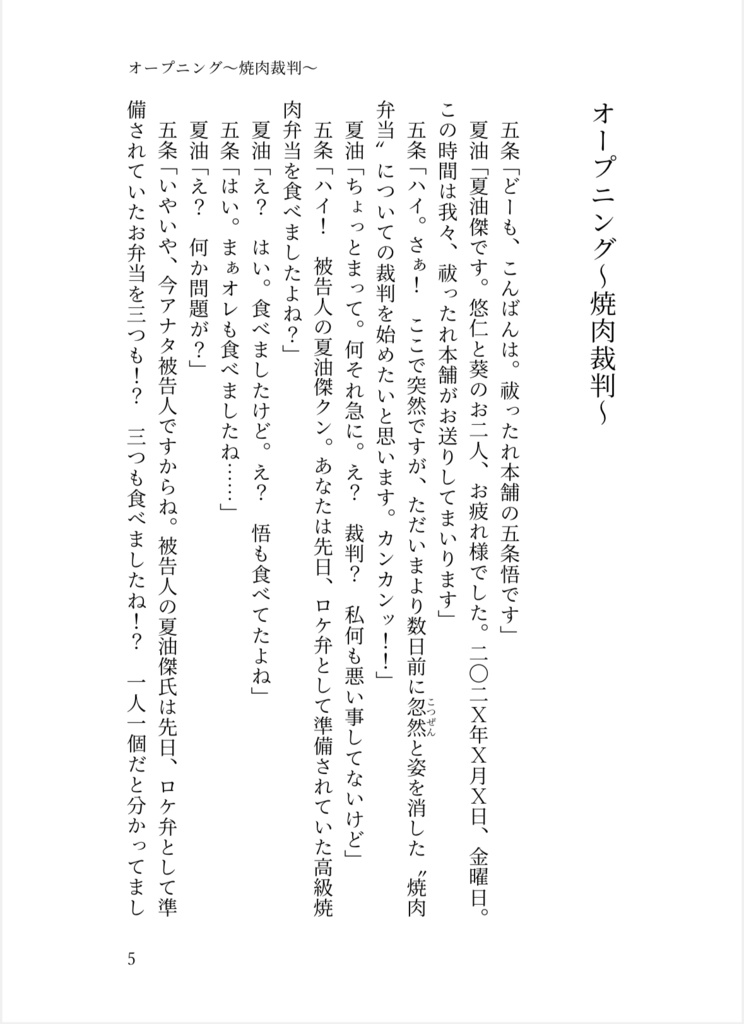 オープニング〜焼肉裁判〜

オープニング〜焼肉裁判〜

五条「どーも、こんばんは。祓ったれ本舗の五条悟です」
夏油「夏油傑です。悠仁と葵のお二人、お疲れ様でした。二〇二X年X月X日、金曜日。この時間は我々、祓ったれ本舗がお送りしてまいります」
五条「ハイ。さぁ！　ここで突然ですが、ただいまより数日前に忽然と姿を消した〝焼肉弁当〟についての裁判を始めたいと思います。カンカンッ！！」
夏油「ちょっとまって。何それ急に。え？　裁判？　私何も悪い事してないけど」
五条「ハイ！　被告人の夏油傑クン。あなたは先日、ロケ弁として準備されていた高級焼肉弁当を食べましたよね？」
夏油「え？　はい。食べましたけど。え？　悟も食べてたよね」
五条「はい。まぁオレも食べましたね……」
夏油「え？　何か問題が？」
五条「いやいや、今アナタ被告人ですからね。被告人の夏油傑氏は先日、ロケ弁として準備されていたお弁当を三つも！？　三つも食べましたね！？　一人一個だと分かってまし

5